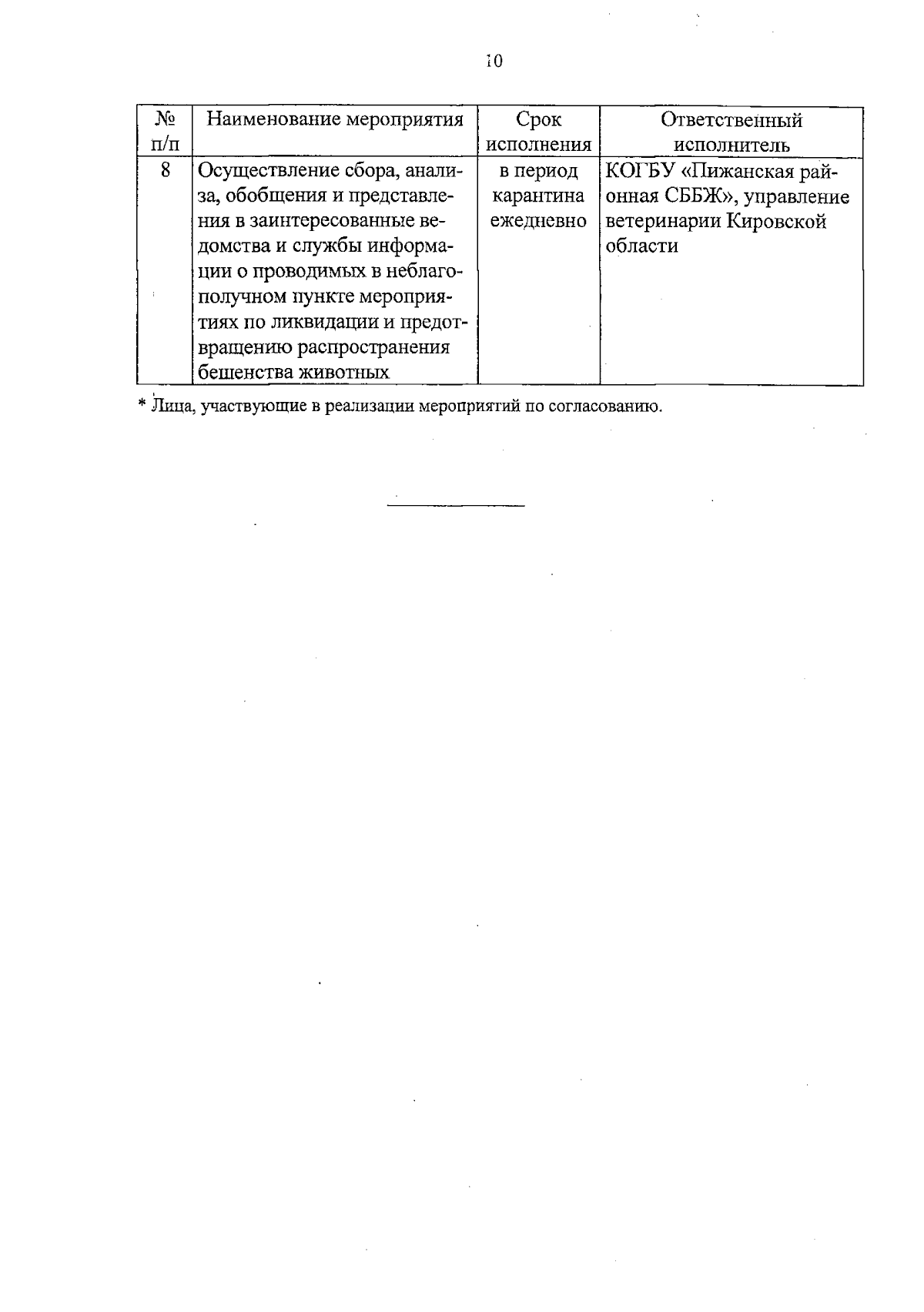 10

| № п/п | Наименование мероприятия | Срок исполнения | Ответственный исполнитель |
|---|---|---|---|
| 8 | Осуществление сбора, анализа, обобщения и представления в заинтересованные ведомства и службы информации о проводимых в неблагополучном пункте мероприятиях по ликвидации и предотвращению распространения бешенства животных | в период карантина ежедневно | КОГБУ «Пижанская районная СББЖ», управление ветеринарии Кировской области |

* Лица, участвующие в реализации мероприятий по согласованию.